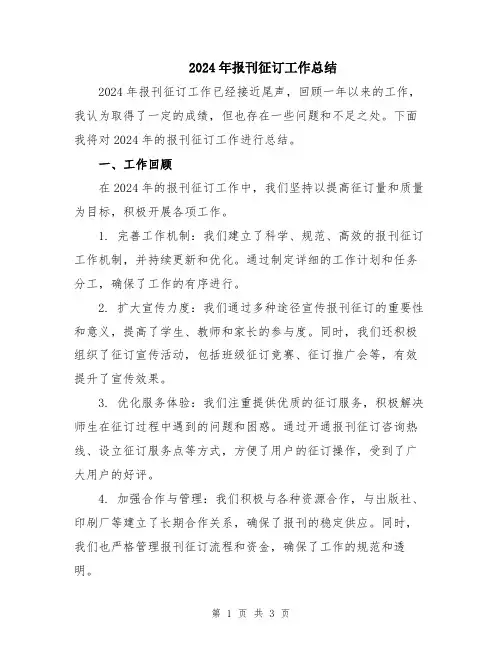 2024年报刊征订工作总结

2024年报刊征订工作已经接近尾声，回顾一年以来的工作，我认为取得了一定的成绩，但也存在一些问题和不足之处。下面我将对2024年的报刊征订工作进行总结。

一、工作回顾

在2024年的报刊征订工作中，我们坚持以提高征订量和质量为目标，积极开展各项工作。

1. 完善工作机制：我们建立了科学、规范、高效的报刊征订工作机制，并持续更新和优化。通过制定详细的工作计划和任务分工，确保了工作的有序进行。

2. 扩大宣传力度：我们通过多种途径宣传报刊征订的重要性和意义，提高了学生、教师和家长的参与度。同时，我们还积极组织了征订宣传活动，包括班级征订竞赛、征订推广会等，有效提升了宣传效果。

3. 优化服务体验：我们注重提供优质的征订服务，积极解决师生在征订过程中遇到的问题和困惑。通过开通报刊征订咨询热线、设立征订服务点等方式，方便了用户的征订操作，受到了广大用户的好评。

4. 加强合作与管理：我们积极与各种资源合作，与出版社、印刷厂等建立了长期合作关系，确保了报刊的稳定供应。同时，我们也严格管理报刊征订流程和资金，确保了工作的规范和透明。

第 1 页 共 3 页